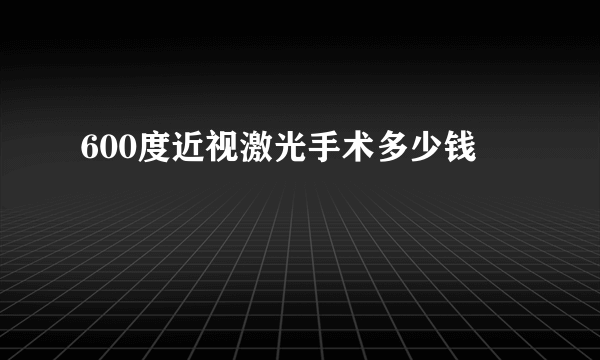 600度近视激光手术多少钱